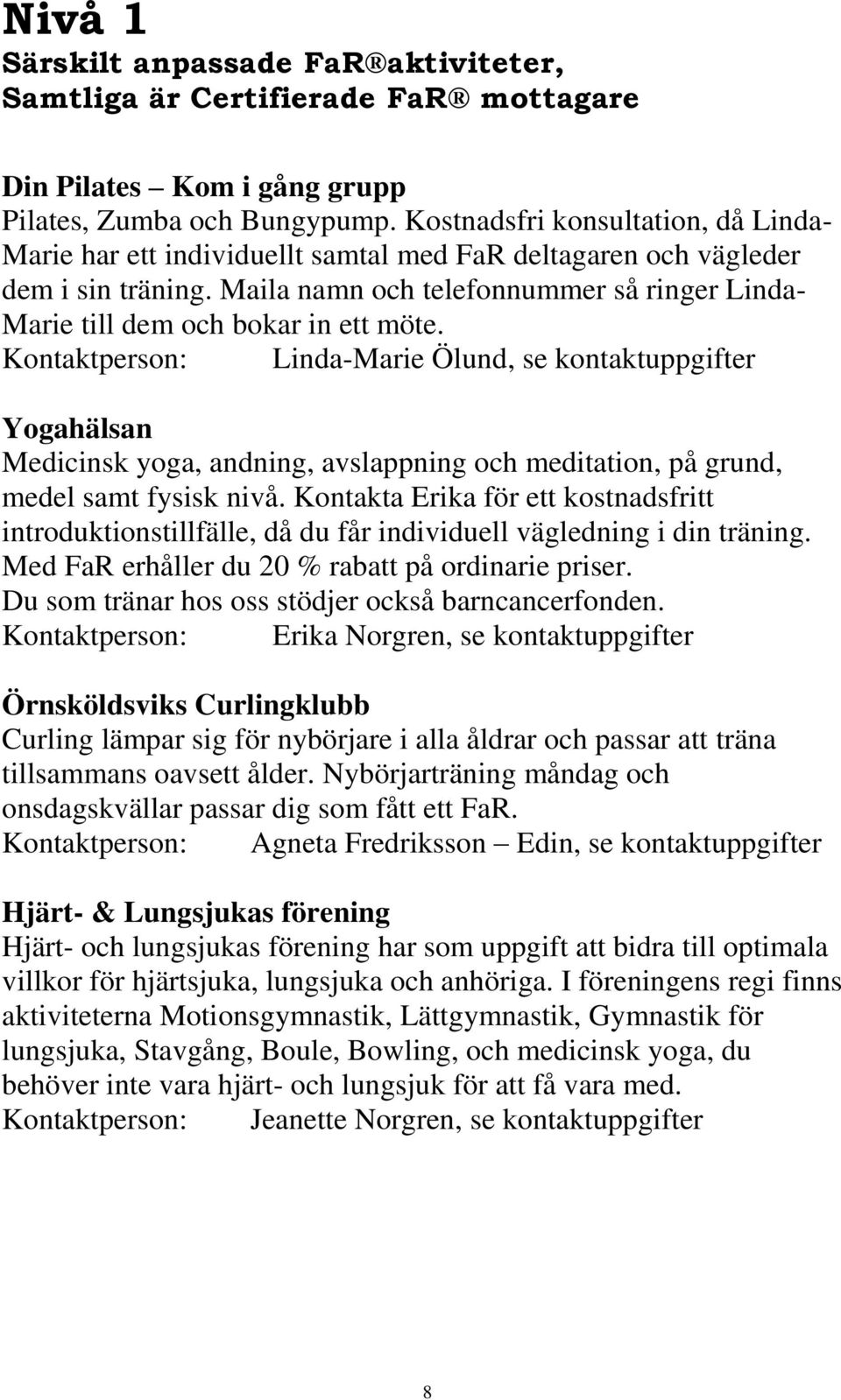 Nivå 1
Särskilt anpassade FaR®aktiviteter, Samtliga är Certifierade FaR® mottagare

Din Pilates – Kom i gång grupp
Pilates, Zumba och Bungypump. Kostnadsfri konsultation, då Linda-Marie har ett individuellt samtal med FaR deltagaren och vägleder dem i sin träning. Maila namn och telefonnummer så ringer Linda-Marie till dem och bokar in ett möte.
Kontaktperson: Linda-Marie Ölund, se kontaktuppgifter

Yogahälsan
Medicinsk yoga, andning, avslappning och meditation, på grund, medel samt fysisk nivå. Kontakta Erika för ett kostnadsfritt introduktionstillfälle, då du får individuell vägledning i din träning. Med FaR erhåller du 20 % rabatt på ordinarie priser. Du som tränar hos oss stödjer också barncancerfonden.
Kontaktperson: Erika Norgren, se kontaktuppgifter

Örnsköldsviks Curlingklubb
Curling lämpar sig för nybörjare i alla åldrar och passar att träna tillsammans oavsett ålder. Nybörjarträning måndag och onsdagskvällar passar dig som fått ett FaR.
Kontaktperson: Agneta Fredriksson – Edin, se kontaktuppgifter

Hjärt- & Lungsjukas förening
Hjärt- och lungsjukas förening har som uppgift att bidra till optimala villkor för hjärtsjuka, lungsjuka och anhöriga. I föreningens regi finns aktiviteterna Motionsgymnastik, Lättgymnastik, Gymnastik för lungsjuka, Stavgång, Boule, Bowling, och medicinsk yoga, du behöver inte vara hjärt- och lungsjuk för att få vara med.
Kontaktperson: Jeanette Norgren, se kontaktuppgifter

8